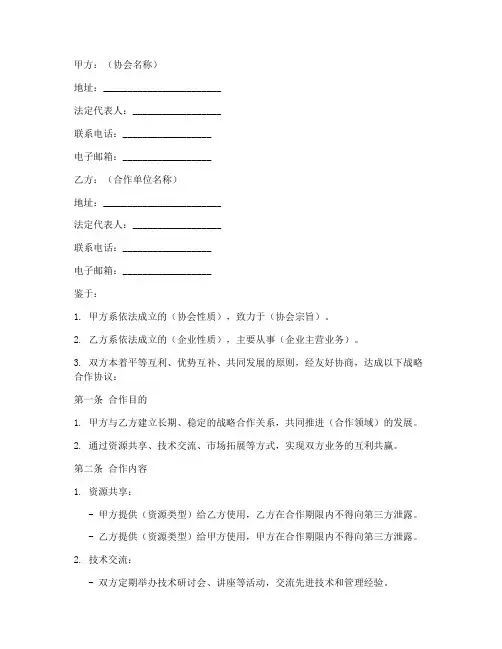 甲方：（协会名称）

地址：________________________

法定代表人：__________________

联系电话：__________________

电子邮箱：__________________

乙方：（合作单位名称）

地址：________________________

法定代表人：__________________

联系电话：__________________

电子邮箱：__________________

鉴于：

1. 甲方系依法成立的（协会性质），致力于（协会宗旨）。

2. 乙方系依法成立的（企业性质），主要从事（企业主营业务）。

3. 双方本着平等互利、优势互补、共同发展的原则，经友好协商，达成以下战略合作协议：

第一条 合作目的

1. 甲方与乙方建立长期、稳定的战略合作关系，共同推进（合作领域）的发展。

2. 通过资源共享、技术交流、市场拓展等方式，实现双方业务的互利共赢。

第二条 合作内容

1. 资源共享：

- 甲方提供（资源类型）给乙方使用，乙方在合作期限内不得向第三方泄露。

- 乙方提供（资源类型）给甲方使用，甲方在合作期限内不得向第三方泄露。

2. 技术交流：

- 双方定期举办技术研讨会、讲座等活动，交流先进技术和管理经验。